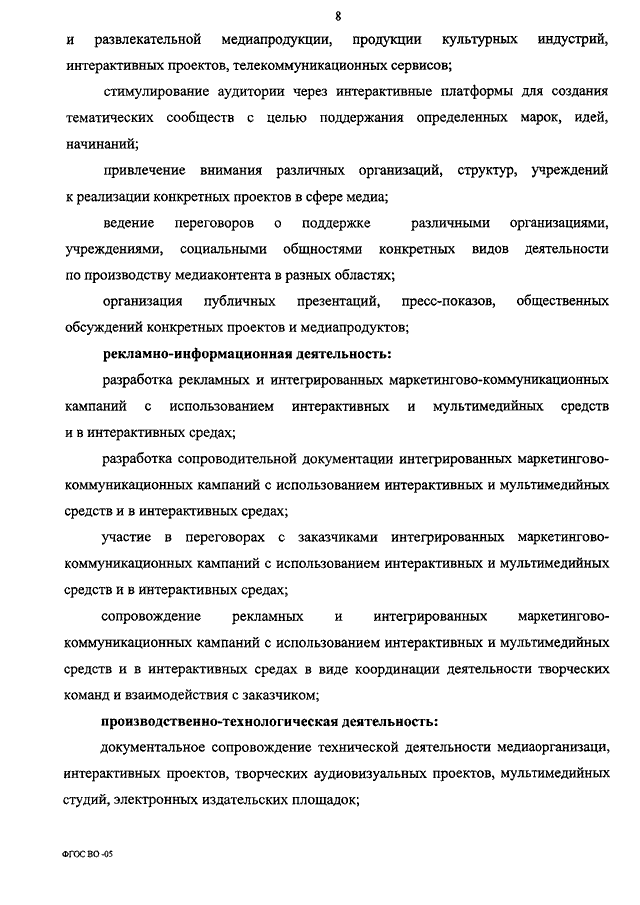 8

и развлекательной медиапродукции, продукции культурных индустрий, интерактивных проектов, телекоммуникационных сервисов;

стимулирование аудитории через интерактивные платформы для создания тематических сообществ с целью поддержания определенных марок, идей, начинаний;

привлечение внимания различных организаций, структур, учреждений к реализации конкретных проектов в сфере медиа;

ведение переговоров о поддержке различными организациями, учреждениями, социальными общностями конкретных видов деятельности по производству медиаконтента в разных областях;

организация публичных презентаций, пресс-показов, общественных обсуждений конкретных проектов и медиапродуктов;

рекламно-информационная деятельность:

разработка рекламных и интегрированных маркетингово-коммуникационных кампаний с использованием интерактивных и мультимедийных средств и в интерактивных средах;

разработка сопроводительной документации интегрированных маркетингово-коммуникационных кампаний с использованием интерактивных и мультимедийных средств и в интерактивных средах;

участие в переговорах с заказчиками интегрированных маркетингово-коммуникационных кампаний с использованием интерактивных и мультимедийных средств и в интерактивных средах;

сопровождение рекламных и интегрированных маркетингово-коммуникационных кампаний с использованием интерактивных и мультимедийных средств и в интерактивных средах в виде координации деятельности творческих команд и взаимодействия с заказчиком;

производственно-технологическая деятельность:

документальное сопровождение технической деятельности медиаорганизаци, интерактивных проектов, творческих аудиовизуальных проектов, мультимедийных студий, электронных издательских площадок;

ФГОС ВО -05